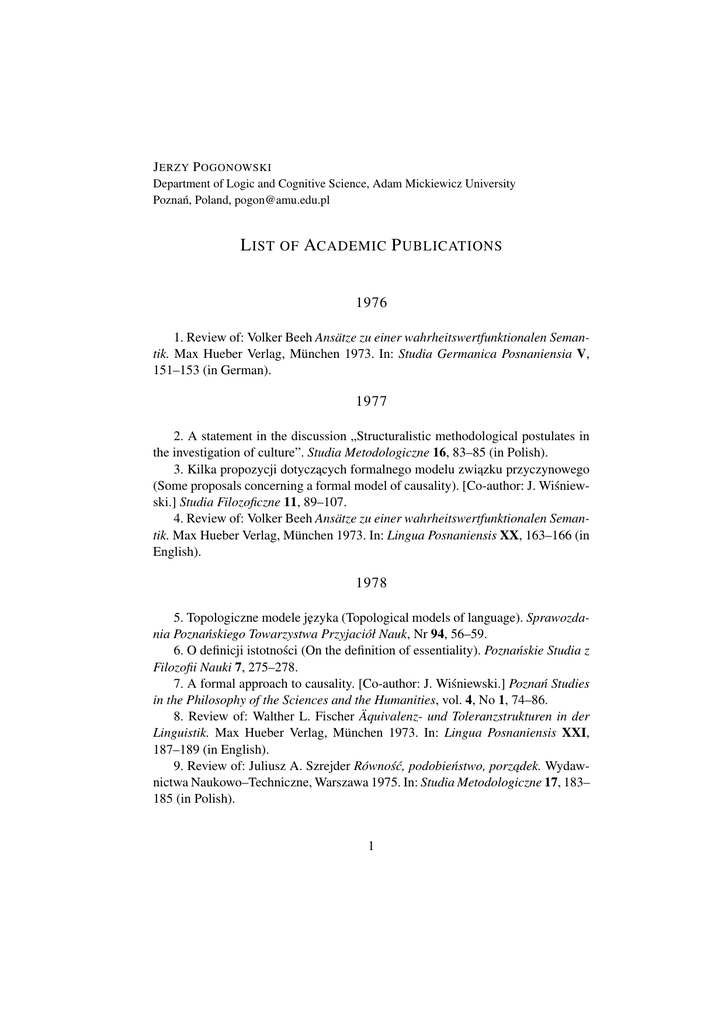 JERZY POGONOWSKI
Department of Logic and Cognitive Science, Adam Mickiewicz University
Poznań, Poland, pogon@amu.edu.pl

LIST OF ACADEMIC PUBLICATIONS

1976

1. Review of: Volker Beeh Ansätze zu einer wahrheitswertfunktionalen Semantik. Max Hueber Verlag, München 1973. In: Studia Germanica Posnaniensia V, 151–153 (in German).

1977

2. A statement in the discussion „Structuralistic methodological postulates in the investigation of culture". Studia Metodologiczne 16, 83–85 (in Polish).
3. Kilka propozycji dotyczących formalnego modelu związku przyczynowego (Some proposals concerning a formal model of causality). [Co-author: J. Wiśniewski.] Studia Filozoficzne 11, 89–107.
4. Review of: Volker Beeh Ansätze zu einer wahrheitswertfunktionalen Semantik. Max Hueber Verlag, München 1973. In: Lingua Posnaniensis XX, 163–166 (in English).

1978

5. Topologiczne modele języka (Topological models of language). Sprawozdania Poznańskiego Towarzystwa Przyjaciół Nauk, Nr 94, 56–59.
6. O definicji istotności (On the definition of essentiality). Poznańskie Studia z Filozofii Nauki 7, 275–278.
7. A formal approach to causality. [Co-author: J. Wiśniewski.] Poznań Studies in the Philosophy of the Sciences and the Humanities, vol. 4, No 1, 74–86.
8. Review of: Walther L. Fischer Äquivalenz- und Toleranzstrukturen in der Linguistik. Max Hueber Verlag, München 1973. In: Lingua Posnaniensis XXI, 187–189 (in English).
9. Review of: Juliusz A. Szrejder Równość, podobieństwo, porządek. Wydawnictwa Naukowo–Techniczne, Warszawa 1975. In: Studia Metodologiczne 17, 183–185 (in Polish).

1